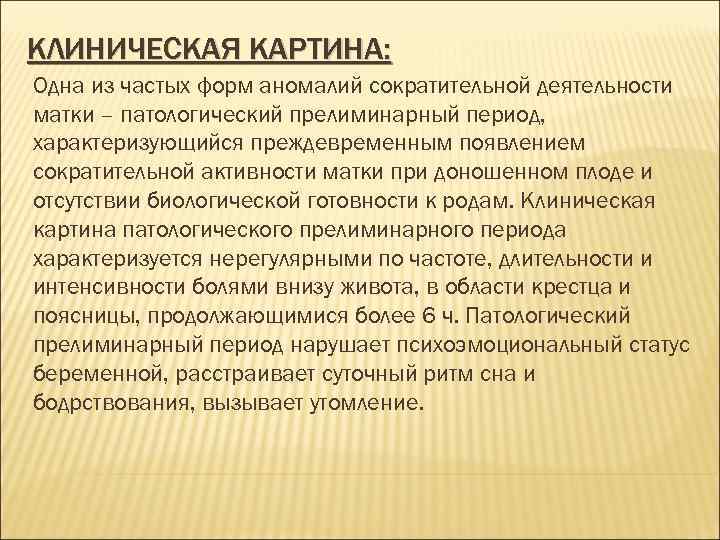 КЛИНИЧЕСКАЯ КАРТИНА:

Одна из частых форм аномалий сократительной деятельности матки – патологический прелиминарный период, характеризующийся преждевременным появлением сократительной активности матки при доношенном плоде и отсутствии биологической готовности к родам. Клиническая картина патологического прелиминарного периода характеризуется нерегулярными по частоте, длительности и интенсивности болями внизу живота, в области крестца и поясницы, продолжающимися более 6 ч. Патологический прелиминарный период нарушает психоэмоциональный статус беременной, расстраивает суточный ритм сна и бодрствования, вызывает утомление.